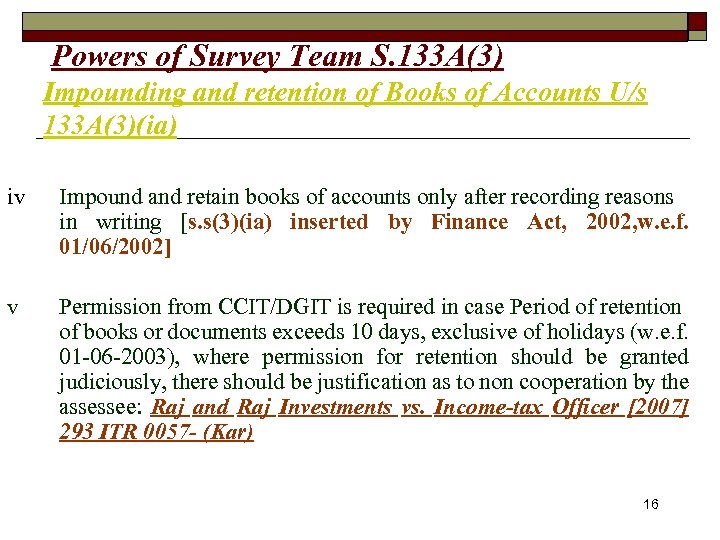 Powers of Survey Team S.133A(3)

Impounding and retention of Books of Accounts U/s 133A(3)(ia)

iv Impound and retain books of accounts only after recording reasons in writing [s.s(3)(ia) inserted by Finance Act, 2002,w.e.f. 01/06/2002]

v Permission from CCIT/DGIT is required in case Period of retention of books or documents exceeds 10 days, exclusive of holidays (w.e.f. 01-06-2003), where permission for retention should be granted judiciously, there should be justification as to non cooperation by the assessee: Raj and Raj Investments vs. Income-tax Officer [2007] 293 ITR 0057- (Kar)

16